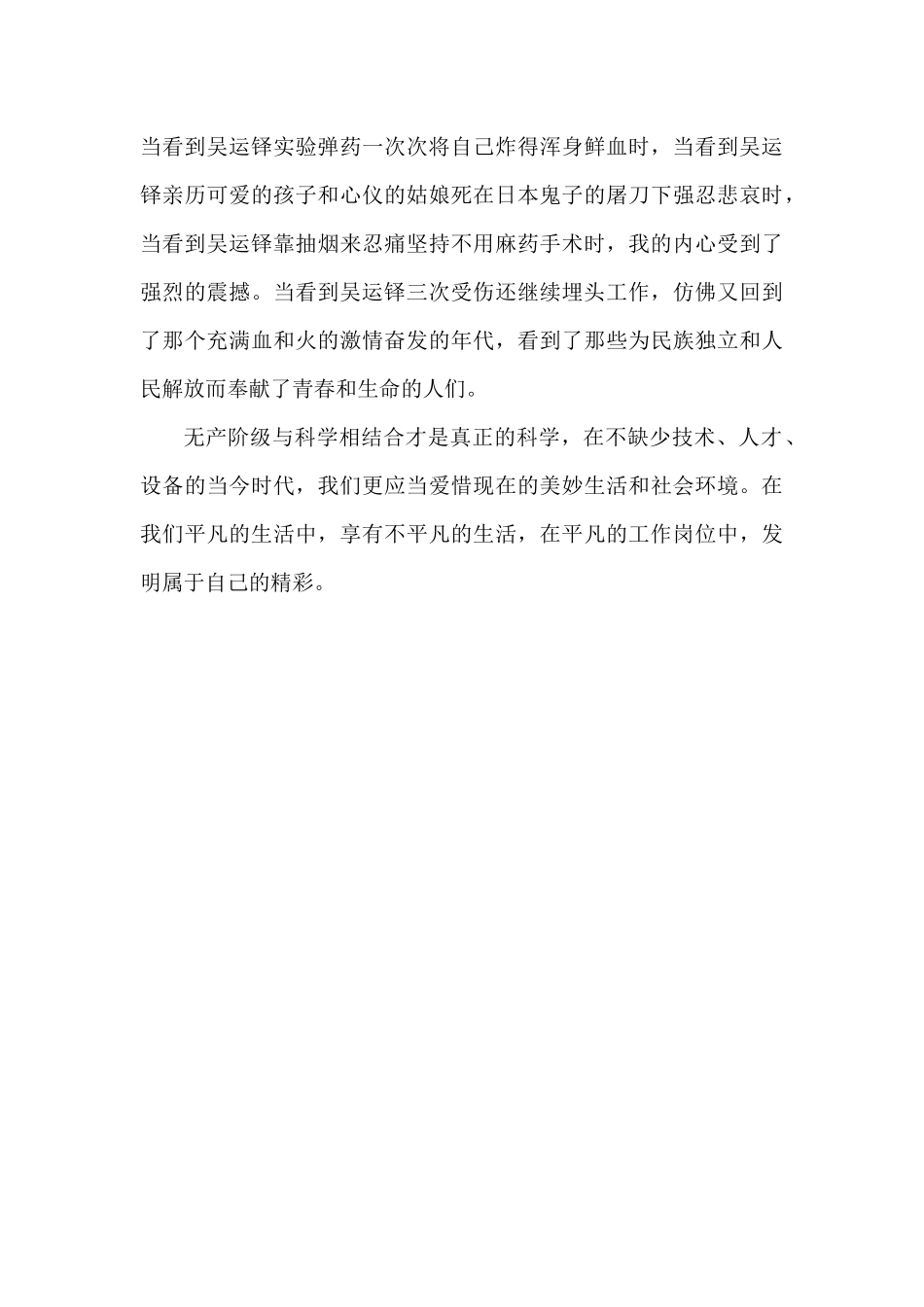 当看到吴运铎实验弹药一次次将自己炸得浑身鲜血时，当看到吴运铎亲历可爱的孩子和心仪的姑娘死在日本鬼子的屠刀下强忍悲哀时，当看到吴运铎靠抽烟来忍痛坚持不用麻药手术时，我的内心受到了强烈的震撼。当看到吴运铎三次受伤还继续埋头工作，仿佛又回到了那个充满血和火的激情奋发的年代，看到了那些为民族独立和人民解放而奉献了青春和生命的人们。

无产阶级与科学相结合才是真正的科学，在不缺少技术、人才、设备的当今时代，我们更应当爱惜现在的美妙生活和社会环境。在我们平凡的生活中，享有不平凡的生活，在平凡的工作岗位中，发明属于自己的精彩。